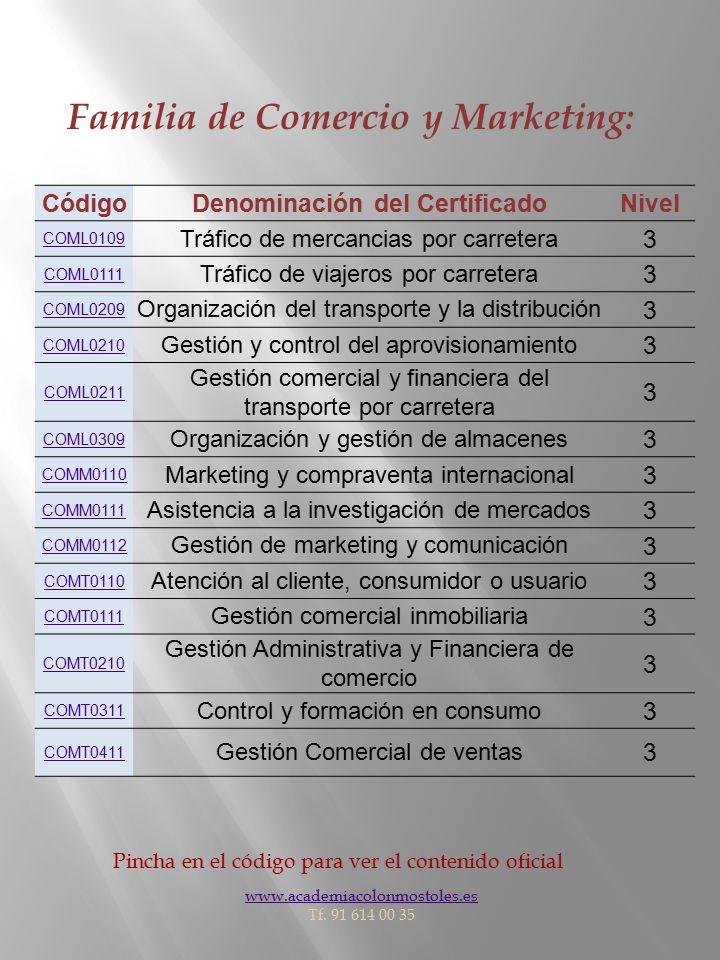 Familia de Comercio y Marketing:

| Código | Denominación del Certificado | Nivel |
|---|---|---|
| COML0109 | Tráfico de mercancias por carretera | 3 |
| COML0111 | Tráfico de viajeros por carretera | 3 |
| COML0209 | Organización del transporte y la distribución | 3 |
| COML0210 | Gestión y control del aprovisionamiento | 3 |
| COML0211 | Gestión comercial y financiera del transporte por carretera | 3 |
| COML0309 | Organización y gestión de almacenes | 3 |
| COMM0110 | Marketing y compraventa internacional | 3 |
| COMM0111 | Asistencia a la investigación de mercados | 3 |
| COMM0112 | Gestión de marketing y comunicación | 3 |
| COMT0110 | Atención al cliente, consumidor o usuario | 3 |
| COMT0111 | Gestión comercial inmobiliaria | 3 |
| COMT0210 | Gestión Administrativa y Financiera de comercio | 3 |
| COMT0311 | Control y formación en consumo | 3 |
| COMT0411 | Gestión Comercial de ventas | 3 |

Pincha en el código para ver el contenido oficial

www.academiacolonmostoles.es
Tf. 91 614 00 35